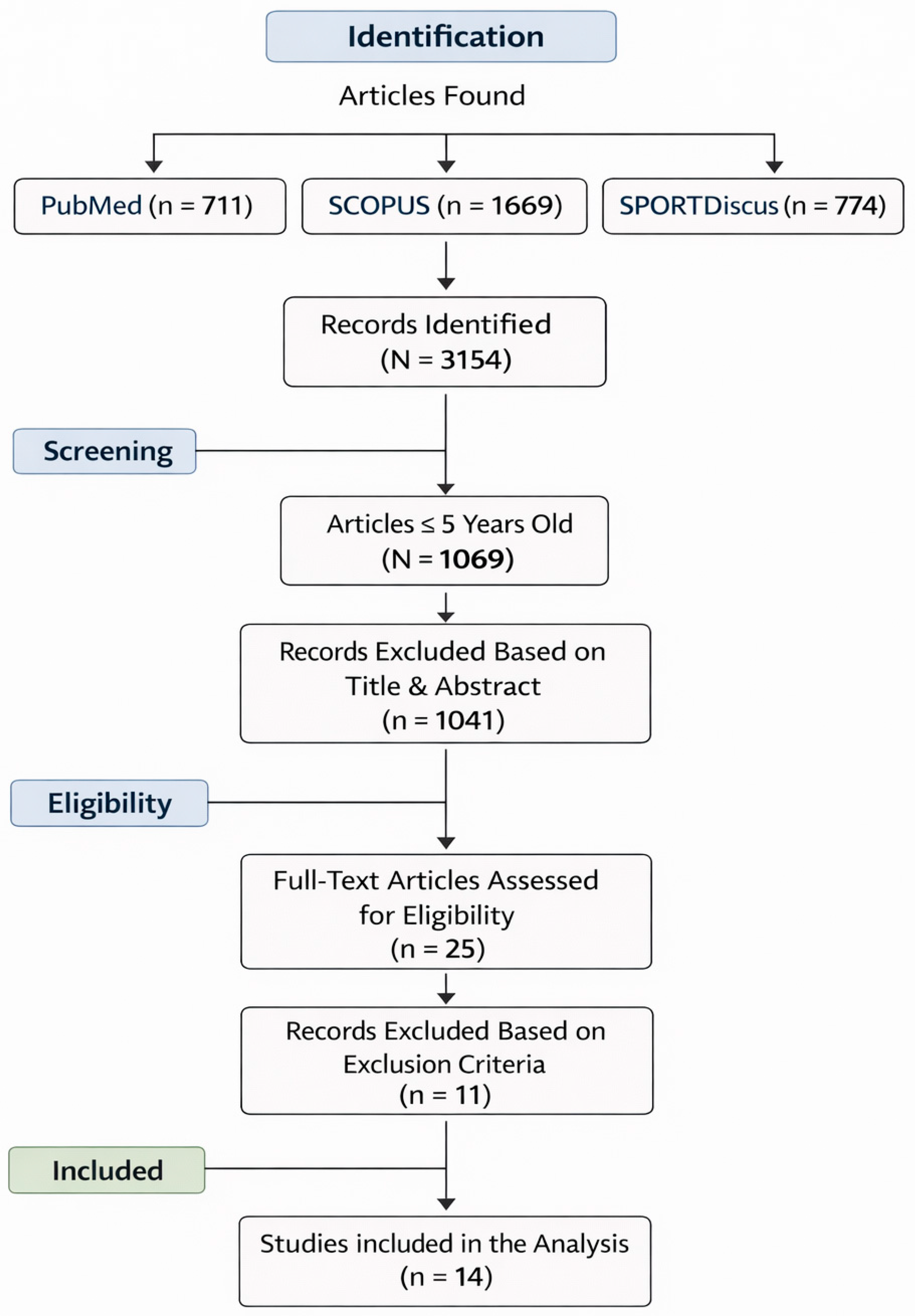 Identification

Articles Found

PubMed (n = 711)

SCOPUS (n = 1669)

SPORTDiscus (n = 774)

Records Identified (N = 3154)

Screening

Articles ≤ 5 Years Old (N = 1069)

Records Excluded Based on Title & Abstract (n = 1041)

Eligibility

Full-Text Articles Assessed for Eligibility (n = 25)

Records Excluded Based on Exclusion Criteria (n = 11)

Included

Studies included in the Analysis (n = 14)